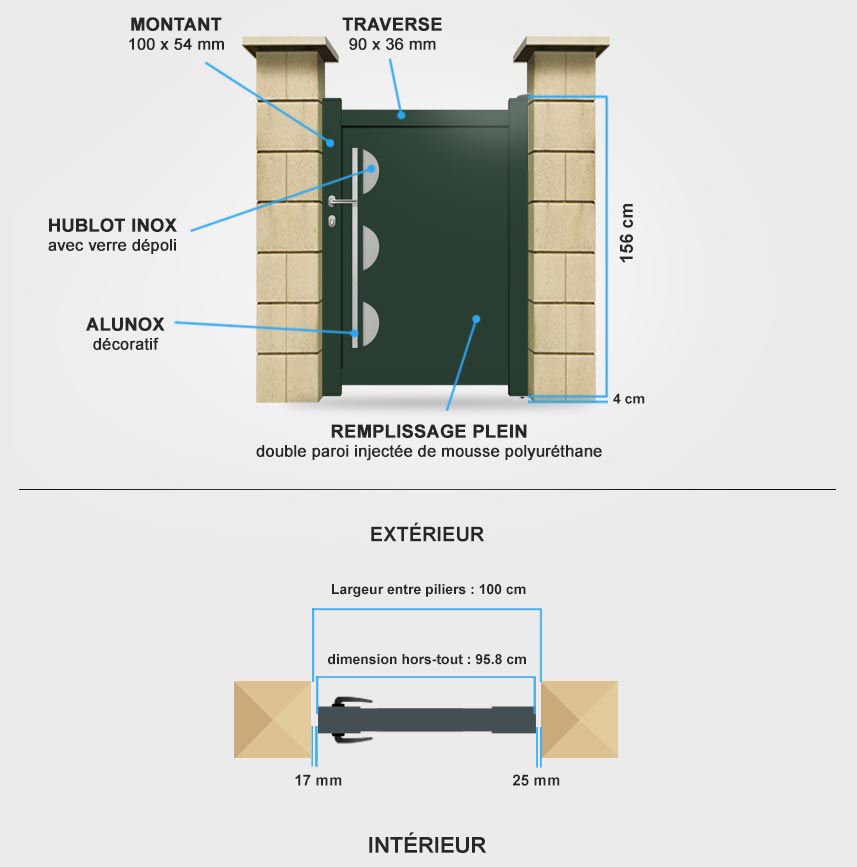 MONTANT
100 x 54 mm

TRAVERSE
90 x 36 mm

HUBLOT INOX
avec verre dépoli

ALUNOX
décoratif

156 cm

4 cm

REMPLISSAGE PLEIN
double paroi injectée de mousse polyuréthane

EXTÉRIEUR

Largeur entre piliers : 100 cm

dimension hors-tout : 95.8 cm

17 mm

25 mm

INTÉRIEUR